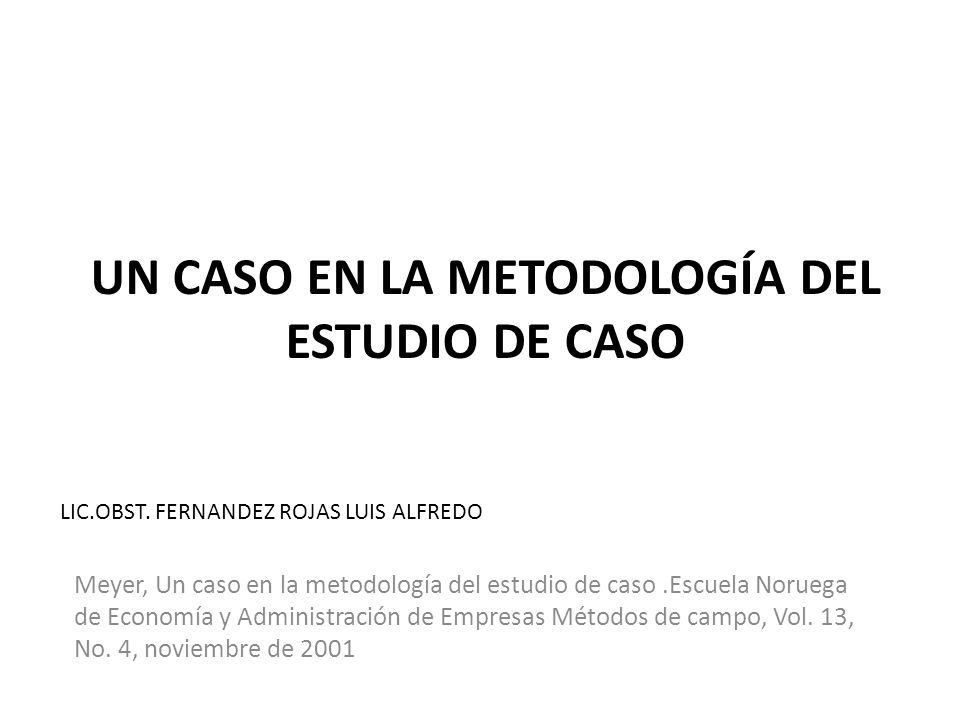 UN CASO EN LA METODOLOGÍA DEL ESTUDIO DE CASO

LIC.OBST. FERNANDEZ ROJAS LUIS ALFREDO

Meyer, Un caso en la metodología del estudio de caso .Escuela Noruega de Economía y Administración de Empresas Métodos de campo, Vol. 13, No. 4, noviembre de 2001